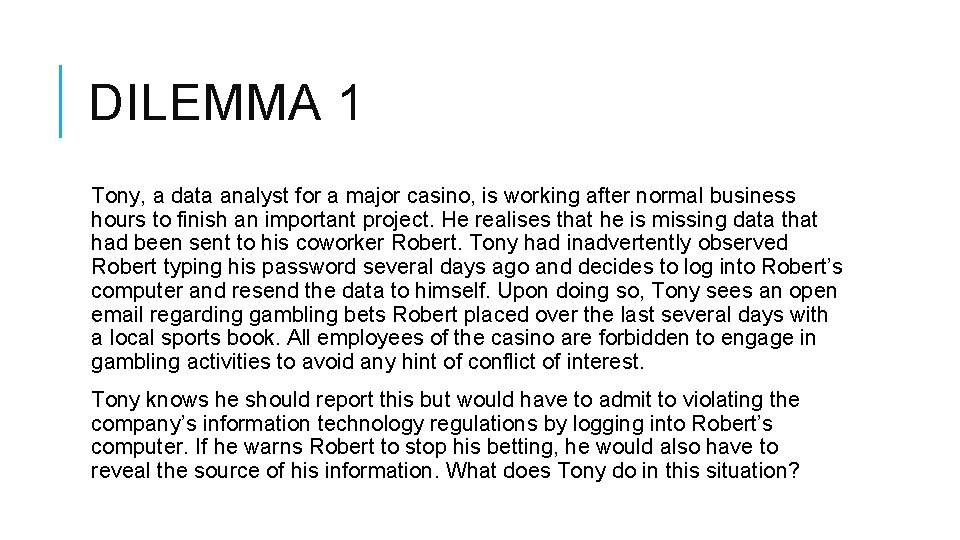 DILEMMA 1

Tony, a data analyst for a major casino, is working after normal business hours to finish an important project. He realises that he is missing data that had been sent to his coworker Robert. Tony had inadvertently observed Robert typing his password several days ago and decides to log into Robert's computer and resend the data to himself. Upon doing so, Tony sees an open email regarding gambling bets Robert placed over the last several days with a local sports book. All employees of the casino are forbidden to engage in gambling activities to avoid any hint of conflict of interest.

Tony knows he should report this but would have to admit to violating the company's information technology regulations by logging into Robert's computer. If he warns Robert to stop his betting, he would also have to reveal the source of his information. What does Tony do in this situation?